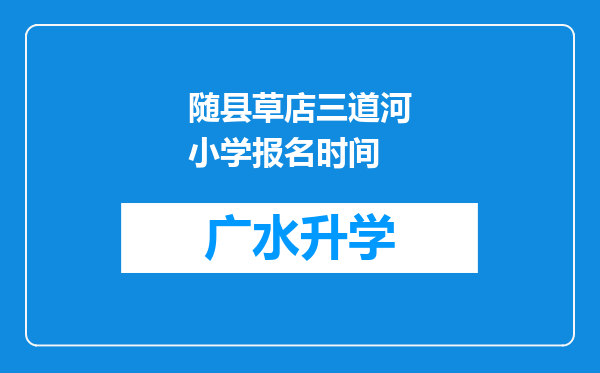 随县草店三道河小学报名时间

广水升学